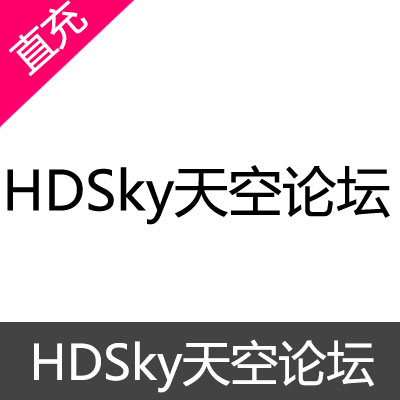 直充

HDSky天空论坛

HDSky天空论坛